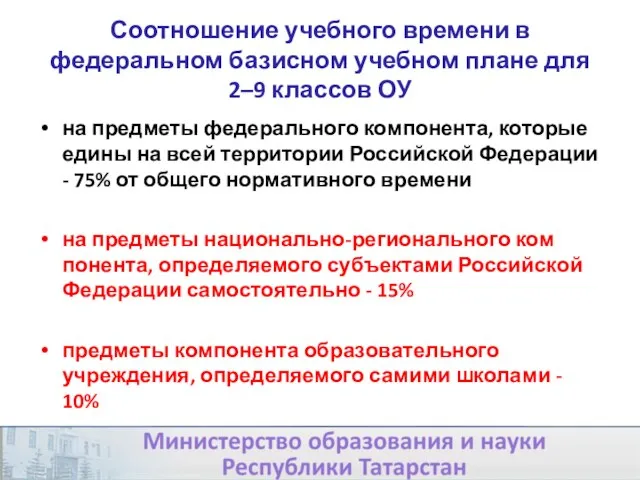 Соотношение учебного времени в федеральном базисном учебном плане для 2–9 классов ОУ

• на предметы федерального компонента, которые едины на всей территории Российской Федерации - 75% от общего нормативного времени

• на предметы национально-регионального ком понента, определяемого субъектами Российской Федерации самостоятельно - 15%

• предметы компонента образовательного учреждения, определяемого самими школами - 10%

Министерство образования и науки Республики Татарстан